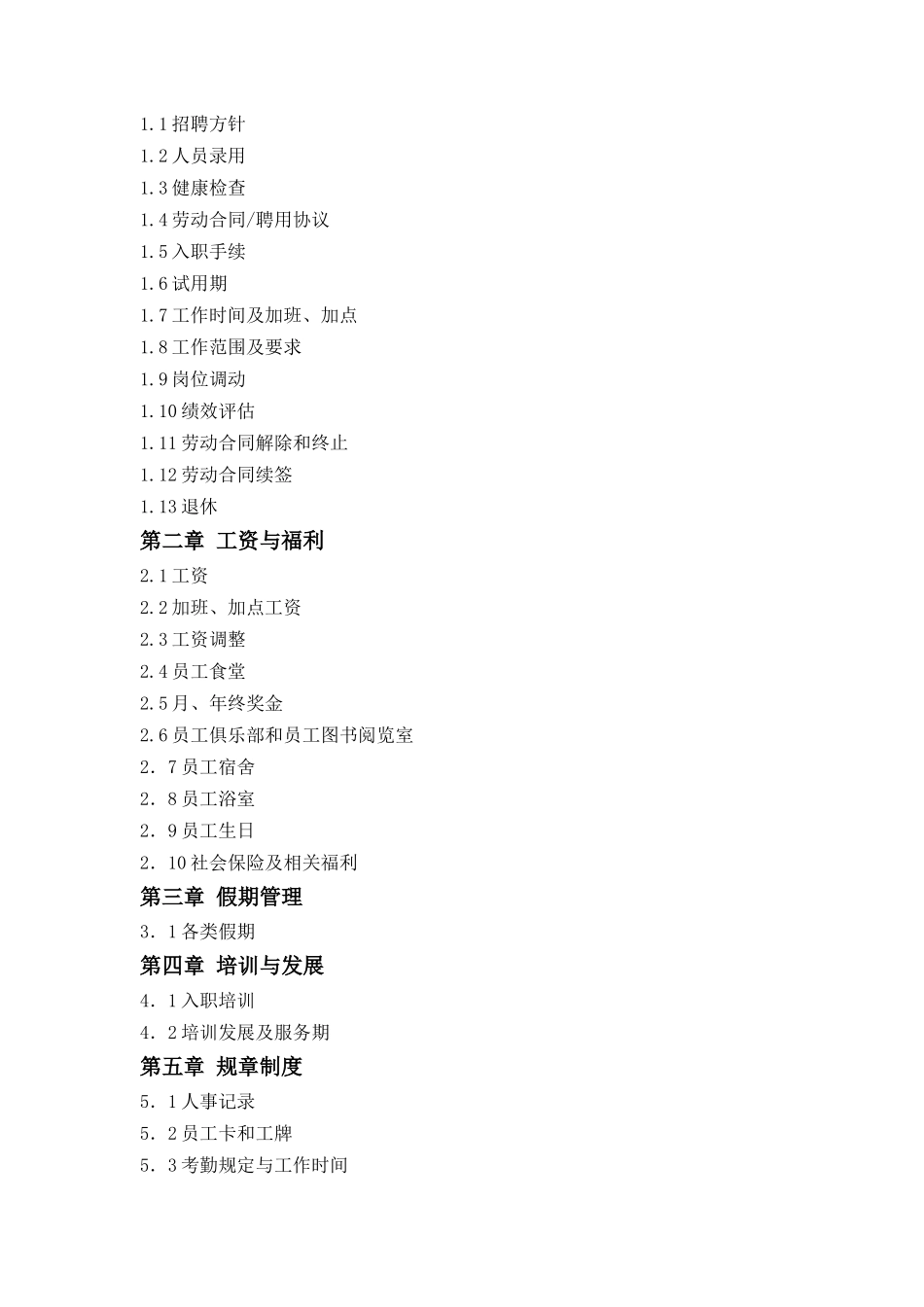 1.1 招聘方针
1.2 人员录用
1.3 健康检查
1.4 劳动合同/聘用协议
1.5 入职手续
1.6 试用期
1.7 工作时间及加班、加点
1.8 工作范围及要求
1.9 岗位调动
1.10 绩效评估
1.11 劳动合同解除和终止
1.12 劳动合同续签
1.13 退休
第二章 工资与福利
2.1 工资
2.2 加班、加点工资
2.3 工资调整
2.4 员工食堂
2.5 月、年终奖金
2.6 员工俱乐部和员工图书阅览室
2．7 员工宿舍
2．8 员工浴室
2．9 员工生日
2．10 社会保险及相关福利
第三章 假期管理
3．1 各类假期
第四章 培训与发展
4．1 入职培训
4．2 培训发展及服务期
第五章 规章制度
5．1 人事记录
5．2 员工卡和工牌
5．3 考勤规定与工作时间